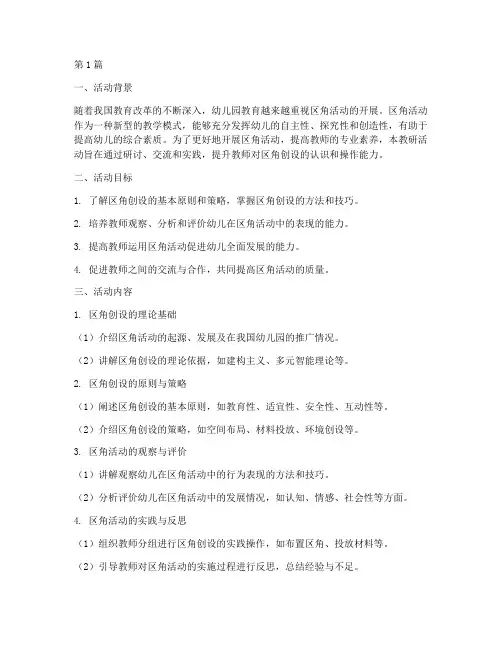 第1篇

一、活动背景

随着我国教育改革的不断深入，幼儿园教育越来越重视区角活动的开展。区角活动作为一种新型的教学模式，能够充分发挥幼儿的自主性、探究性和创造性，有助于提高幼儿的综合素质。为了更好地开展区角活动，提高教师的专业素养，本教研活动旨在通过研讨、交流和实践，提升教师对区角创设的认识和操作能力。

二、活动目标

1. 了解区角创设的基本原则和策略，掌握区角创设的方法和技巧。

2. 培养教师观察、分析和评价幼儿在区角活动中的表现的能力。

3. 提高教师运用区角活动促进幼儿全面发展的能力。

4. 促进教师之间的交流与合作，共同提高区角活动的质量。

三、活动内容

1. 区角创设的理论基础

（1）介绍区角活动的起源、发展及在我国幼儿园的推广情况。

（2）讲解区角创设的理论依据，如建构主义、多元智能理论等。

2. 区角创设的原则与策略

（1）阐述区角创设的基本原则，如教育性、适宜性、安全性、互动性等。

（2）介绍区角创设的策略，如空间布局、材料投放、环境创设等。

3. 区角活动的观察与评价

（1）讲解观察幼儿在区角活动中的行为表现的方法和技巧。

（2）分析评价幼儿在区角活动中的发展情况，如认知、情感、社会性等方面。

4. 区角活动的实践与反思

（1）组织教师分组进行区角创设的实践操作，如布置区角、投放材料等。

（2）引导教师对区角活动的实施过程进行反思，总结经验与不足。